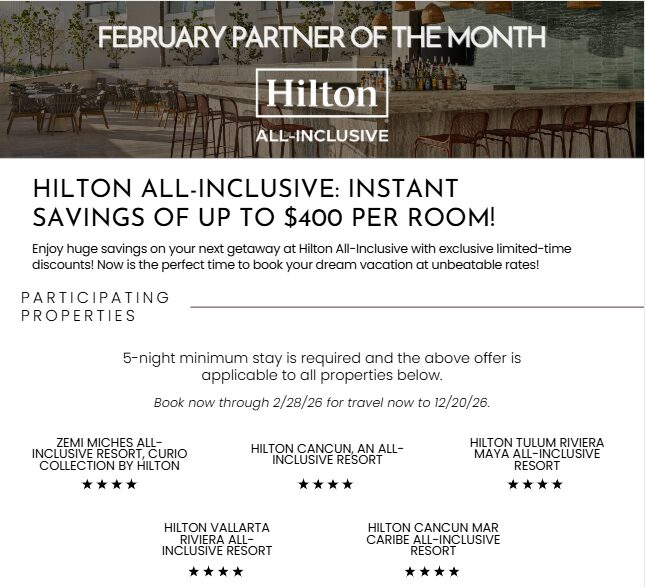 FEBRUARY PARTNER OF THE MONTH

Hilton

ALL-INCLUSIVE

HILTON ALL-INCLUSIVE: INSTANT SAVINGS OF UP TO $400 PER ROOM!

Enjoy huge savings on your next getaway at Hilton All-Inclusive with exclusive limited-time discounts! Now is the perfect time to book your dream vacation at unbeatable rates!

PARTICIPATING PROPERTIES

5-night minimum stay is required and the above offer is applicable to all properties below.

Book now through 2/28/26 for travel now to 12/20/26.

ZEMI MICHES ALL-INCLUSIVE RESORT, CURIO COLLECTION BY HILTON
★★★★

HILTON CANCUN, AN ALL-INCLUSIVE RESORT
★★★★

HILTON TULUM RIVIERA MAYA ALL-INCLUSIVE RESORT
★★★★

HILTON VALLARTA RIVIERA ALL-INCLUSIVE RESORT
★★★★

HILTON CANCUN MAR CARIBE ALL-INCLUSIVE RESORT
★★★★